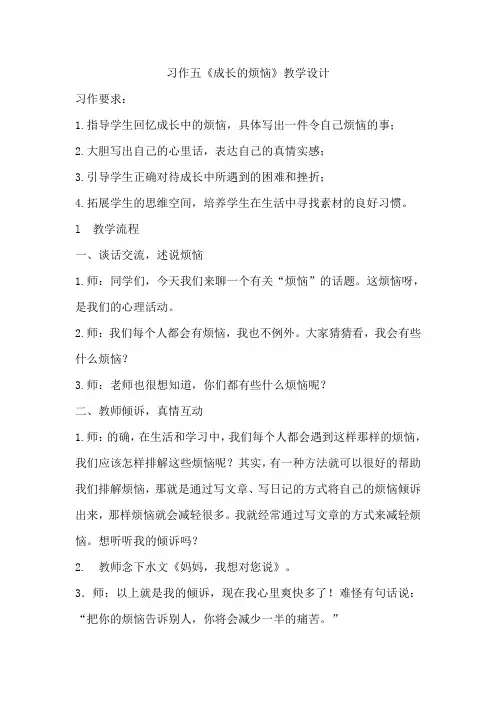 习作五《成长的烦恼》教学设计

习作要求：

1.指导学生回忆成长中的烦恼，具体写出一件令自己烦恼的事；

2.大胆写出自己的心里话，表达自己的真情实感；

3.引导学生正确对待成长中所遇到的困难和挫折；

4.拓展学生的思维空间，培养学生在生活中寻找素材的良好习惯。

1　教学流程

一、谈话交流，述说烦恼

1.师：同学们，今天我们来聊一个有关“烦恼”的话题。这烦恼呀，是我们的心理活动。

2.师：我们每个人都会有烦恼，我也不例外。大家猜猜看，我会有些什么烦恼？

3.师：老师也很想知道，你们都有些什么烦恼呢？

二、教师倾诉，真情互动

1.师：的确，在生活和学习中，我们每个人都会遇到这样那样的烦恼，我们应该怎样排解这些烦恼呢？其实，有一种方法就可以很好的帮助我们排解烦恼，那就是通过写文章、写日记的方式将自己的烦恼倾诉出来，那样烦恼就会减轻很多。我就经常通过写文章的方式来减轻烦恼。想听听我的倾诉吗？

2.　教师念下水文《妈妈，我想对您说》。

3．师：以上就是我的倾诉，现在我心里爽快多了！难怪有句话说：“把你的烦恼告诉别人，你将会减少一半的痛苦。”